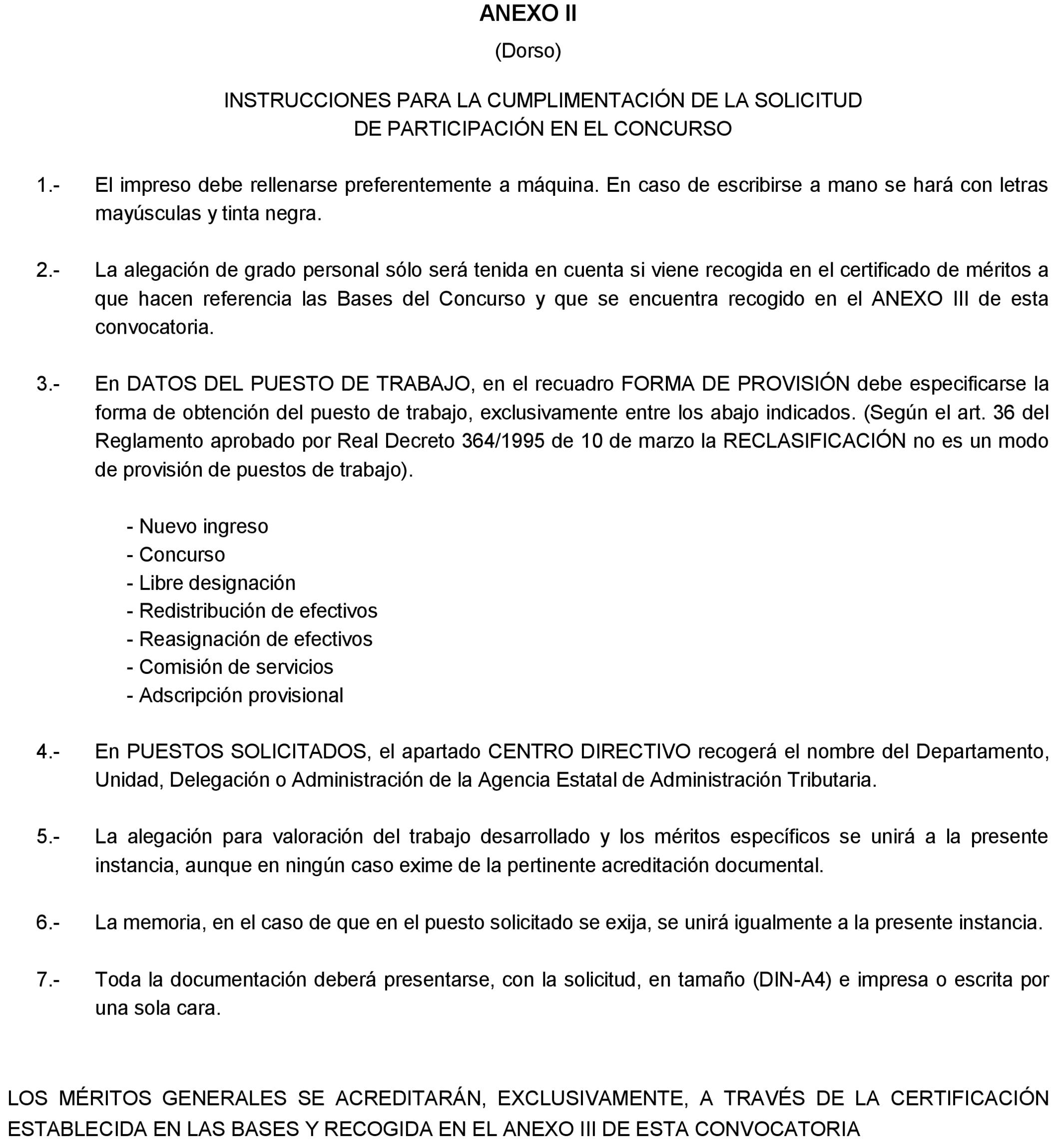 ANEXO II

(Dorso)

INSTRUCCIONES PARA LA CUMPLIMENTACIÓN DE LA SOLICITUD DE PARTICIPACIÓN EN EL CONCURSO

1.- El impreso debe rellenarse preferentemente a máquina. En caso de escribirse a mano se hará con letras mayúsculas y tinta negra.

2.- La alegación de grado personal sólo será tenida en cuenta si viene recogida en el certificado de méritos a que hacen referencia las Bases del Concurso y que se encuentra recogido en el ANEXO III de esta convocatoria.

3.- En DATOS DEL PUESTO DE TRABAJO, en el recuadro FORMA DE PROVISIÓN debe especificarse la forma de obtención del puesto de trabajo, exclusivamente entre los abajo indicados. (Según el art. 36 del Reglamento aprobado por Real Decreto 364/1995 de 10 de marzo la RECLASIFICACIÓN no es un modo de provisión de puestos de trabajo).

- Nuevo ingreso
- Concurso
- Libre designación
- Redistribución de efectivos
- Reasignación de efectivos
- Comisión de servicios
- Adscripción provisional

4.- En PUESTOS SOLICITADOS, el apartado CENTRO DIRECTIVO recogerá el nombre del Departamento, Unidad, Delegación o Administración de la Agencia Estatal de Administración Tributaria.

5.- La alegación para valoración del trabajo desarrollado y los méritos específicos se unirá a la presente instancia, aunque en ningún caso exime de la pertinente acreditación documental.

6.- La memoria, en el caso de que en el puesto solicitado se exija, se unirá igualmente a la presente instancia.

7.- Toda la documentación deberá presentarse, con la solicitud, en tamaño (DIN-A4) e impresa o escrita por una sola cara.

LOS MÉRITOS GENERALES SE ACREDITARÁN, EXCLUSIVAMENTE, A TRAVÉS DE LA CERTIFICACIÓN ESTABLECIDA EN LAS BASES Y RECOGIDA EN EL ANEXO III DE ESTA CONVOCATORIA